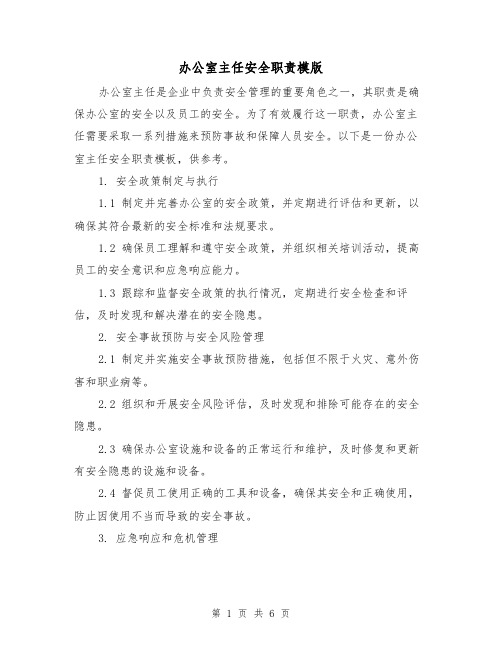 办公室主任安全职责模版

办公室主任是企业中负责安全管理的重要角色之一，其职责是确保办公室的安全以及员工的安全。为了有效履行这一职责，办公室主任需要采取一系列措施来预防事故和保障人员安全。以下是一份办公室主任安全职责模板，供参考。

1. 安全政策制定与执行

1.1 制定并完善办公室的安全政策，并定期进行评估和更新，以确保其符合最新的安全标准和法规要求。

1.2 确保员工理解和遵守安全政策，并组织相关培训活动，提高员工的安全意识和应急响应能力。

1.3 跟踪和监督安全政策的执行情况，定期进行安全检查和评估，及时发现和解决潜在的安全隐患。

2. 安全事故预防与安全风险管理

2.1 制定并实施安全事故预防措施，包括但不限于火灾、意外伤害和职业病等。

2.2 组织和开展安全风险评估，及时发现和排除可能存在的安全隐患。

2.3 确保办公室设施和设备的正常运行和维护，及时修复和更新有安全隐患的设施和设备。

2.4 督促员工使用正确的工具和设备，确保其安全和正确使用，防止因使用不当而导致的安全事故。

3. 应急响应和危机管理

第 1 页 共 6 页